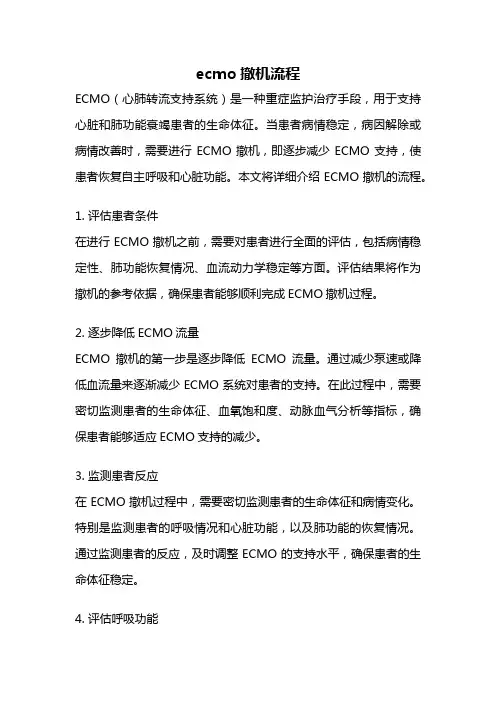 ecmo 撤机流程

ECMO（心肺转流支持系统）是一种重症监护治疗手段，用于支持心脏和肺功能衰竭患者的生命体征。当患者病情稳定，病因解除或病情改善时，需要进行 ECMO 撤机，即逐步减少 ECMO 支持，使患者恢复自主呼吸和心脏功能。本文将详细介绍 ECMO 撤机的流程。

1. 评估患者条件

在进行 ECMO 撤机之前，需要对患者进行全面的评估，包括病情稳定性、肺功能恢复情况、血流动力学稳定等方面。评估结果将作为撤机的参考依据，确保患者能够顺利完成 ECMO 撤机过程。

2. 逐步降低 ECMO 流量

ECMO 撤机的第一步是逐步降低 ECMO 流量。通过减少泵速或降低血流量来逐渐减少 ECMO 系统对患者的支持。在此过程中，需要密切监测患者的生命体征、血氧饱和度、动脉血气分析等指标，确保患者能够适应 ECMO 支持的减少。

3. 监测患者反应

在 ECMO 撤机过程中，需要密切监测患者的生命体征和病情变化。特别是监测患者的呼吸情况和心脏功能，以及肺功能的恢复情况。通过监测患者的反应，及时调整 ECMO 的支持水平，确保患者的生命体征稳定。

4. 评估呼吸功能